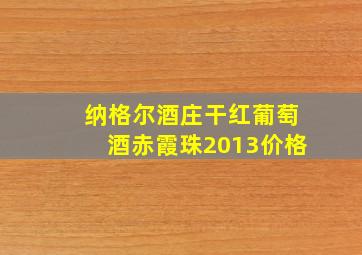 纳格尔酒庄干红葡萄酒赤霞珠2013价格